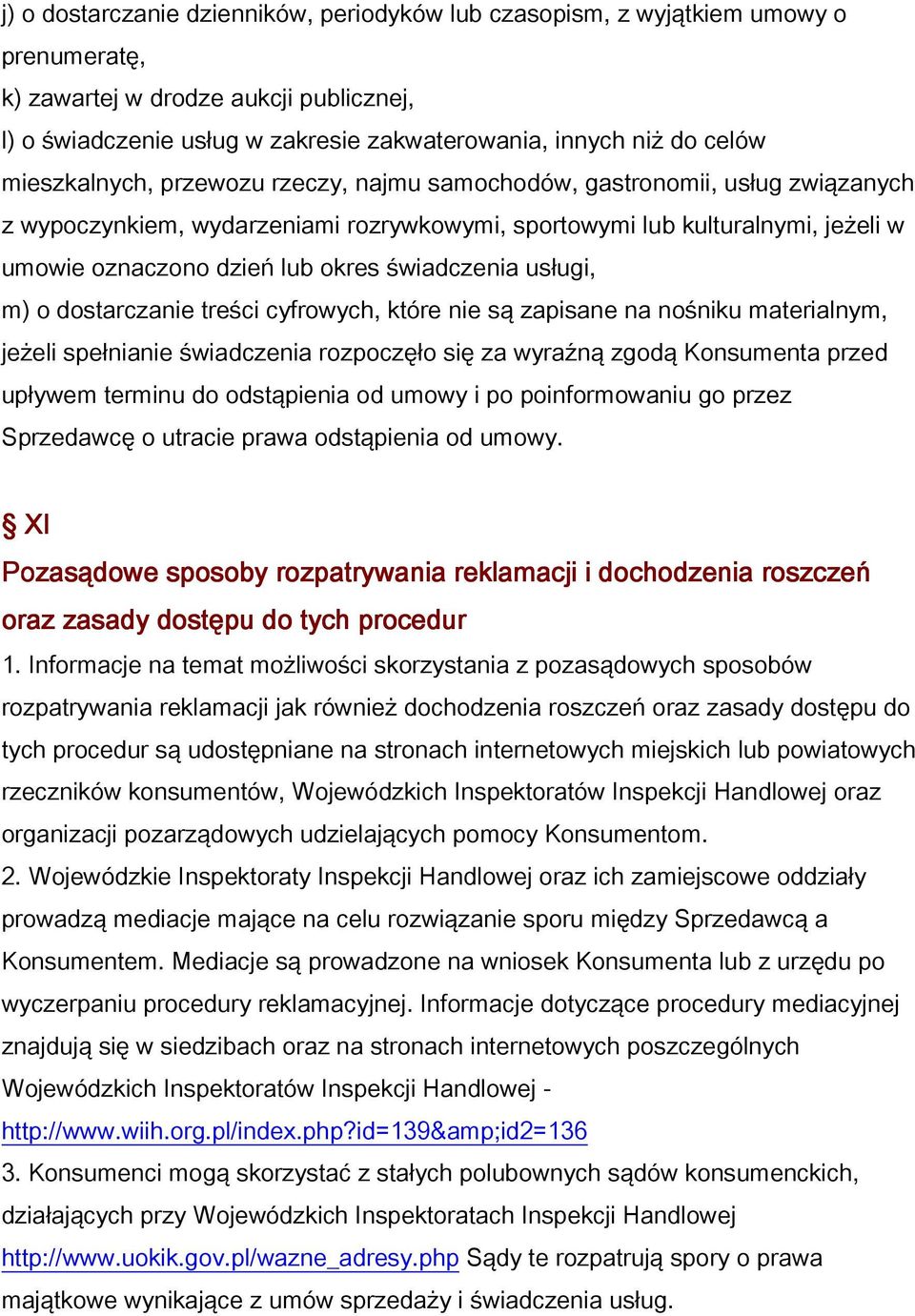 j) o dostarczanie dzienników, periodyków lub czasopism, z wyjątkiem umowy o prenumeratę,
k) zawartej w drodze aukcji publicznej,
l) o świadczenie usług w zakresie zakwaterowania, innych niż do celów mieszkalnych, przewozu rzeczy, najmu samochodów, gastronomii, usług związanych z wypoczynkiem, wydarzeniami rozrywkowymi, sportowymi lub kulturalnymi, jeżeli w umowie oznaczono dzień lub okres świadczenia usługi,
m) o dostarczanie treści cyfrowych, które nie są zapisane na nośniku materialnym, jeżeli spełnianie świadczenia rozpoczęło się za wyraźną zgodą Konsumenta przed upływem terminu do odstąpienia od umowy i po poinformowaniu go przez Sprzedawcę o utracie prawa odstąpienia od umowy.

§ XI
Pozasądowe sposoby rozpatrywania reklamacji i dochodzenia roszczeń oraz zasady dostępu do tych procedur
1. Informacje na temat możliwości skorzystania z pozasądowych sposobów rozpatrywania reklamacji jak również dochodzenia roszczeń oraz zasady dostępu do tych procedur są udostępniane na stronach internetowych miejskich lub powiatowych rzeczników konsumentów, Wojewódzkich Inspektoratów Inspekcji Handlowej oraz organizacji pozarządowych udzielających pomocy Konsumentom.
2. Wojewódzkie Inspektoraty Inspekcji Handlowej oraz ich zamiejscowe oddziały prowadzą mediacje mające na celu rozwiązanie sporu między Sprzedawcą a Konsumentem. Mediacje są prowadzone na wniosek Konsumenta lub z urzędu po wyczerpaniu procedury reklamacyjnej. Informacje dotyczące procedury mediacyjnej znajdują się w siedzibach oraz na stronach internetowych poszczególnych Wojewódzkich Inspektoratów Inspekcji Handlowej - http://www.wiih.org.pl/index.php?id=139&amp;id2=136
3. Konsumenci mogą skorzystać z stałych polubownych sądów konsumenckich, działających przy Wojewódzkich Inspektoratach Inspekcji Handlowej http://www.uokik.gov.pl/wazne_adresy.php Sądy te rozpatrują spory o prawa majątkowe wynikające z umów sprzedaży i świadczenia usług.